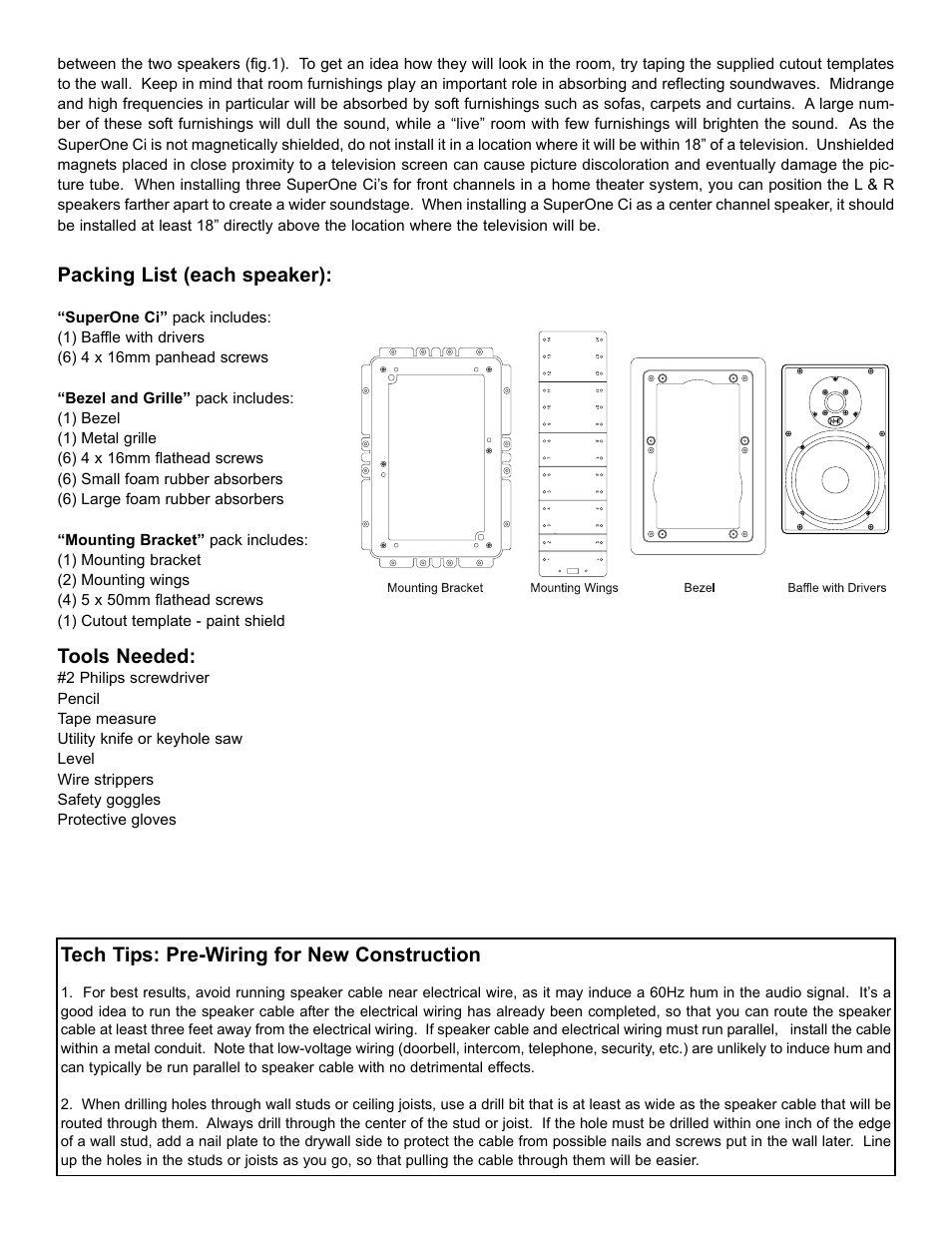 between the two speakers (fig.1). To get an idea how they will look in the room, try taping the supplied cutout templates to the wall. Keep in mind that room furnishings play an important role in absorbing and reflecting soundwaves. Midrange and high frequencies in particular will be absorbed by soft furnishings such as sofas, carpets and curtains. A large number of these soft furnishings will dull the sound, while a “live” room with few furnishings will brighten the sound. As the SuperOne Ci is not magnetically shielded, do not install it in a location where it will be within 18” of a television. Unshielded magnets placed in close proximity to a television screen can cause picture discoloration and eventually damage the picture tube. When installing three SuperOne Ci’s for front channels in a home theater system, you can position the L & R speakers farther apart to create a wider soundstage. When installing a SuperOne Ci as a center channel speaker, it should be installed at least 18” directly above the location where the television will be.

Packing List (each speaker):

“SuperOne Ci” pack includes:
(1) Baffle with drivers
(6) 4 x 16mm panhead screws

“Bezel and Grille” pack includes:
(1) Bezel
(1) Metal grille
(6) 4 x 16mm flathead screws
(6) Small foam rubber absorbers
(6) Large foam rubber absorbers

“Mounting Bracket” pack includes:
(1) Mounting bracket
(2) Mounting wings
(4) 5 x 50mm flathead screws
(1) Cutout template - paint shield

Mounting Bracket
Mounting Wings
Bezel
Baffle with Drivers

Tools Needed:
#2 Philips screwdriver
Pencil
Tape measure
Utility knife or keyhole saw
Level
Wire strippers
Safety goggles
Protective gloves

Tech Tips: Pre-Wiring for New Construction

1. For best results, avoid running speaker cable near electrical wire, as it may induce a 60Hz hum in the audio signal. It’s a good idea to run the speaker cable after the electrical wiring has already been completed, so that you can route the speaker cable at least three feet away from the electrical wiring. If speaker cable and electrical wiring must run parallel, install the cable within a metal conduit. Note that low-voltage wiring (doorbell, intercom, telephone, security, etc.) are unlikely to induce hum and can typically be run parallel to speaker cable with no detrimental effects.

2. When drilling holes through wall studs or ceiling joists, use a drill bit that is at least as wide as the speaker cable that will be routed through them. Always drill through the center of the stud or joist. If the hole must be drilled within one inch of the edge of a wall stud, add a nail plate to the drywall side to protect the cable from possible nails and screws put in the wall later. Line up the holes in the studs or joists as you go, so that pulling the cable through them will be easier.